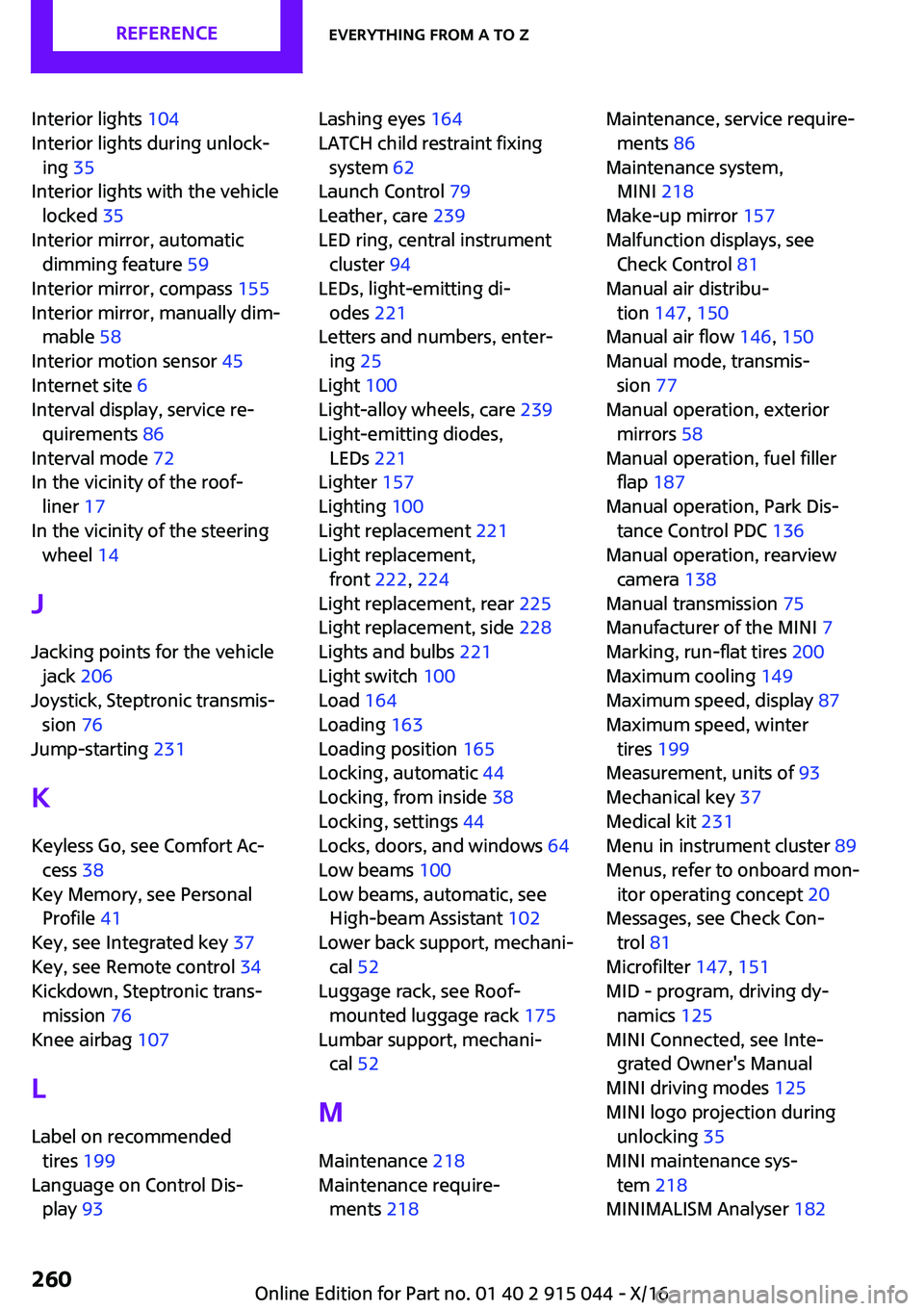 REFERENCE

EVERYTHING FROM A TO Z

Interior lights 104
Interior lights during unlocking 35
Interior lights with the vehicle locked 35
Interior mirror, automatic dimming feature 59
Interior mirror, compass 155
Interior mirror, manually dimmable 58
Interior motion sensor 45
Internet site 6
Interval display, service requirements 86
Interval mode 72
In the vicinity of the roofliner 17
In the vicinity of the steering wheel 14

J

Jacking points for the vehicle jack 206
Joystick, Steptronic transmission 76
Jump-starting 231

K

Keyless Go, see Comfort Access 38
Key Memory, see Personal Profile 41
Key, see Integrated key 37
Key, see Remote control 34
Kickdown, Steptronic transmission 76
Knee airbag 107

L

Label on recommended tires 199
Language on Control Display 93

Lashing eyes 164
LATCH child restraint fixing system 62
Launch Control 79
Leather, care 239
LED ring, central instrument cluster 94
LEDs, light-emitting diodes 221
Letters and numbers, entering 25
Light 100
Light-alloy wheels, care 239
Light-emitting diodes, LEDs 221
Lighter 157
Lighting 100
Light replacement 221
Light replacement, front 222, 224
Light replacement, rear 225
Light replacement, side 228
Lights and bulbs 221
Light switch 100
Load 164
Loading 163
Loading position 165
Locking, automatic 44
Locking, from inside 38
Locking, settings 44
Locks, doors, and windows 64
Low beams 100
Low beams, automatic, see High-beam Assistant 102
Lower back support, mechanical 52
Luggage rack, see Roof-mounted luggage rack 175
Lumbar support, mechanical 52

M

Maintenance 218
Maintenance requirements 218

Maintenance, service requirements 86
Maintenance system, MINI 218
Make-up mirror 157
Malfunction displays, see Check Control 81
Manual air distribution 147, 150
Manual air flow 146, 150
Manual mode, transmission 77
Manual operation, exterior mirrors 58
Manual operation, fuel filler flap 187
Manual operation, Park Distance Control PDC 136
Manual operation, rearview camera 138
Manual transmission 75
Manufacturer of the MINI 7
Marking, run-flat tires 200
Maximum cooling 149
Maximum speed, display 87
Maximum speed, winter tires 199
Measurement, units of 93
Mechanical key 37
Medical kit 231
Menu in instrument cluster 89
Menus, refer to onboard monitor operating concept 20
Messages, see Check Control 81
Microfilter 147, 151
MID - program, driving dynamics 125
MINI Connected, see Integrated Owner's Manual
MINI driving modes 125
MINI logo projection during unlocking 35
MINI maintenance system 218
MINIMALISM Analyser 182

260

Online Edition for Part no. 01 40 2 915 044 - X/16

carmanualsonline.info